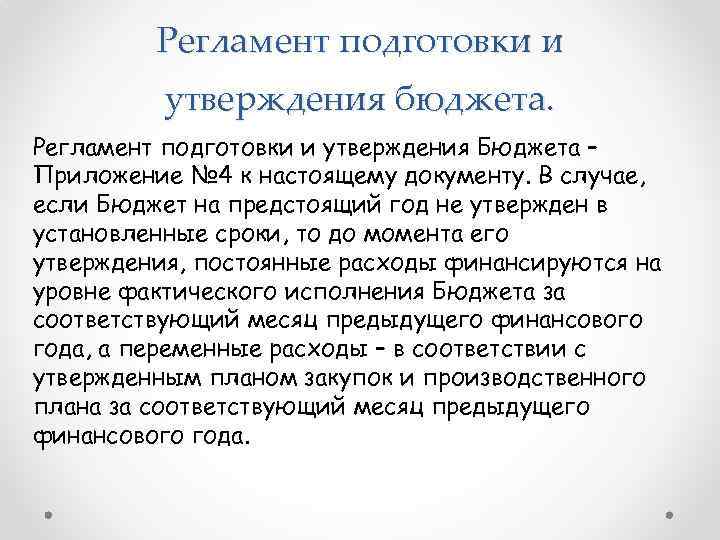 Регламент подготовки и утверждения бюджета.

Регламент подготовки и утверждения Бюджета – Приложение №4 к настоящему документу. В случае, если Бюджет на предстоящий год не утвержден в установленные сроки, то до момента его утверждения, постоянные расходы финансируются на уровне фактического исполнения Бюджета за соответствующий месяц предыдущего финансового года, а переменные расходы – в соответствии с утвержденным планом закупок и производственного плана за соответствующий месяц предыдущего финансового года.